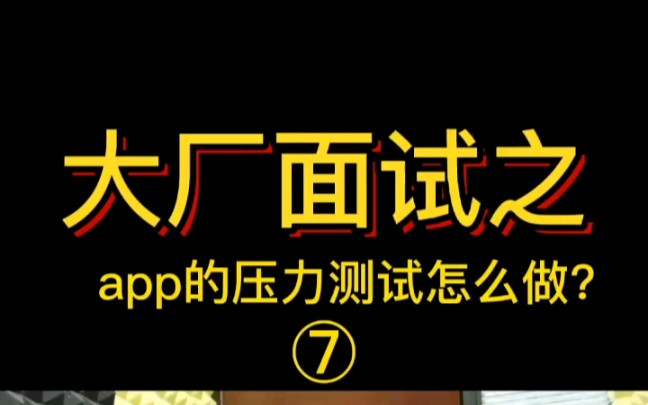 大厂面试之

app的压力测试怎么做?

⑦